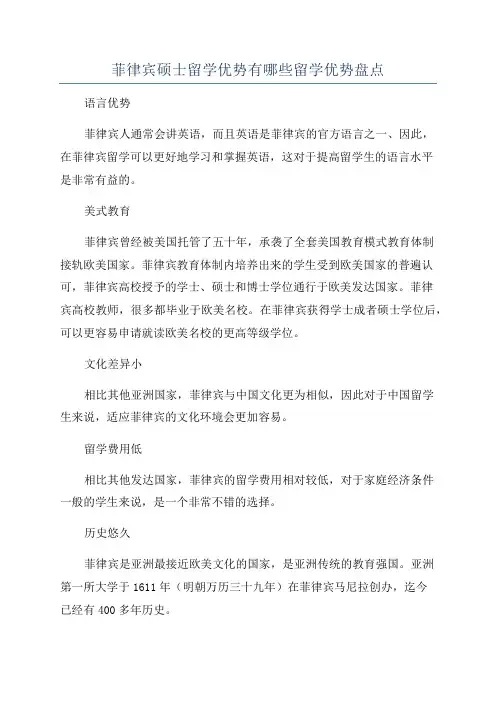 菲律宾硕士留学优势有哪些留学优势盘点

语言优势

菲律宾人通常会讲英语，而且英语是菲律宾的官方语言之一、因此，在菲律宾留学可以更好地学习和掌握英语，这对于提高留学生的语言水平是非常有益的。

美式教育

菲律宾曾经被美国托管了五十年，承袭了全套美国教育模式教育体制接轨欧美国家。菲律宾教育体制内培养出来的学生受到欧美国家的普遍认可，菲律宾高校授予的学士、硕士和博士学位通行于欧美发达国家。菲律宾高校教师，很多都毕业于欧美名校。在菲律宾获得学士成者硕士学位后，可以更容易申请就读欧美名校的更高等级学位。

文化差异小

相比其他亚洲国家，菲律宾与中国文化更为相似，因此对于中国留学生来说，适应菲律宾的文化环境会更加容易。

留学费用低

相比其他发达国家，菲律宾的留学费用相对较低，对于家庭经济条件一般的学生来说，是一个非常不错的选择。

历史悠久

菲律宾是亚洲最接近欧美文化的国家，是亚洲传统的教育强国。亚洲第一所大学于 1611 年（明朝万历三十九年）在菲律宾马尼拉创办，迄今已经有 400 多年历史。